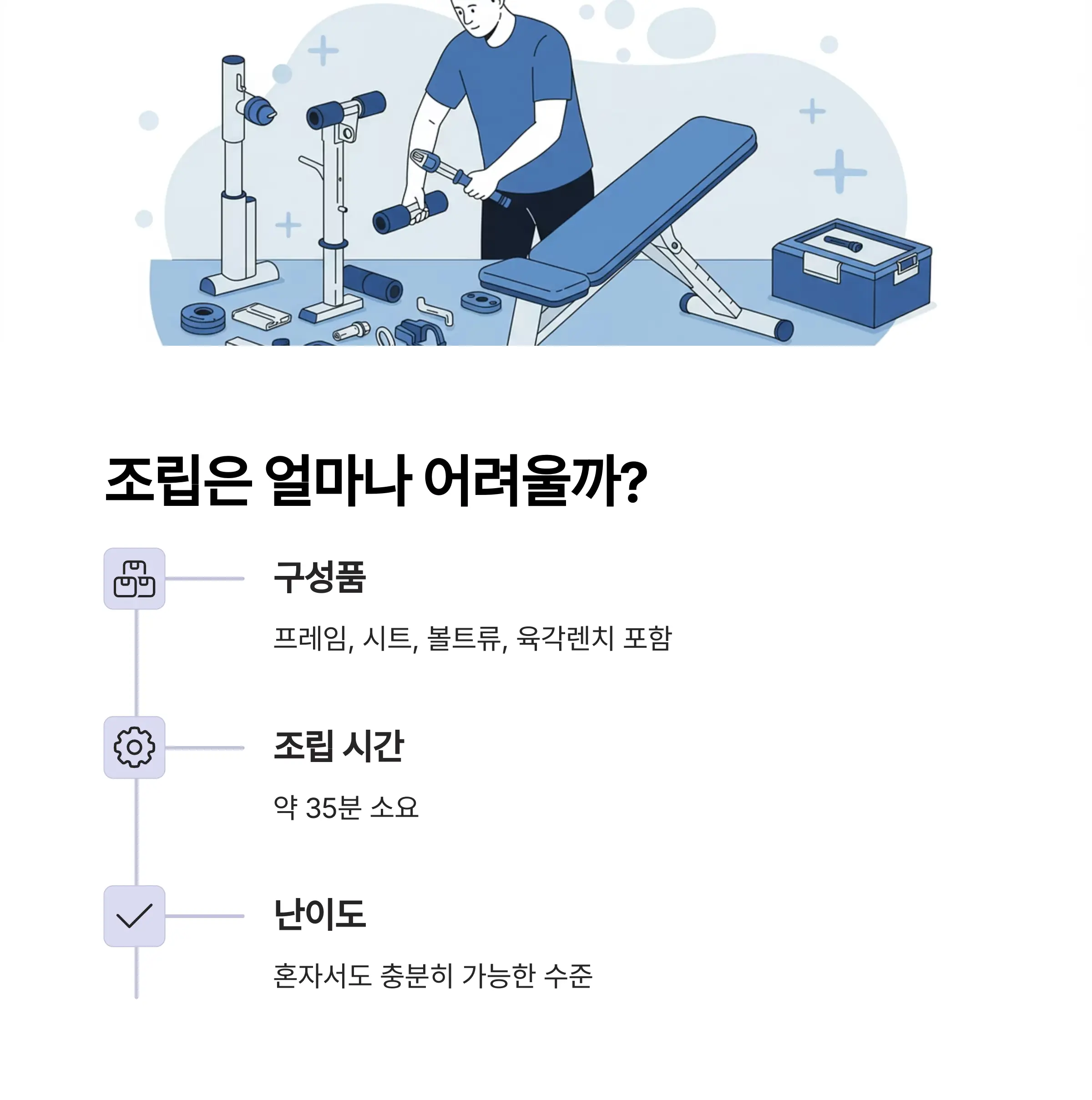 조립은 얼마나 어려울까?

구성품

프레임, 시트, 볼트류, 육각렌치 포함

조립 시간

약 35분 소요

난이도

혼자서도 충분히 가능한 수준